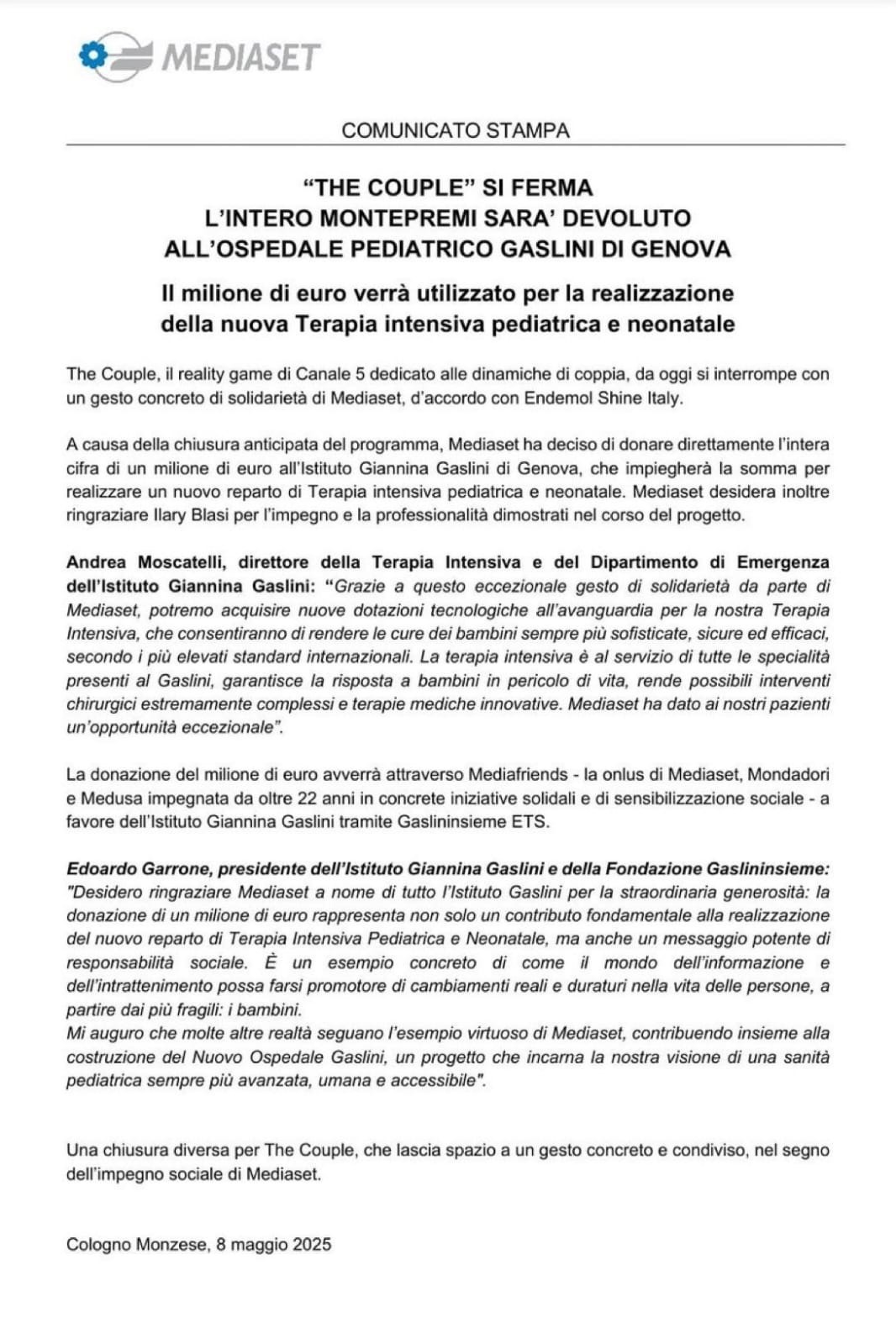 MEDIASET

COMUNICATO STAMPA

"THE COUPLE" SI FERMA
L'INTERO MONTEPREMI SARA' DEVOLUTO
ALL'OSPEDALE PEDIATRICO GASLINI DI GENOVA

Il milione di euro verrà utilizzato per la realizzazione
della nuova Terapia intensiva pediatrica e neonatale

The Couple, il reality game di Canale 5 dedicato alle dinamiche di coppia, da oggi si interrompe con un gesto concreto di solidarietà di Mediaset, d'accordo con Endemol Shine Italy.

A causa della chiusura anticipata del programma, Mediaset ha deciso di donare direttamente l'intera cifra di un milione di euro all'Istituto Giannina Gaslini di Genova, che impiegherà la somma per realizzare un nuovo reparto di Terapia intensiva pediatrica e neonatale. Mediaset desidera inoltre ringraziare Ilary Blasi per l'impegno e la professionalità dimostrati nel corso del progetto.

Andrea Moscatelli, direttore della Terapia Intensiva e del Dipartimento di Emergenza dell'Istituto Giannina Gaslini: "Grazie a questo eccezionale gesto di solidarietà da parte di Mediaset, potremo acquisire nuove dotazioni tecnologiche all'avanguardia per la nostra Terapia Intensiva, che consentiranno di rendere le cure dei bambini sempre più sofisticate, sicure ed efficaci, secondo i più elevati standard internazionali. La terapia intensiva è al servizio di tutte le specialità presenti al Gaslini, garantisce la risposta a bambini in pericolo di vita, rende possibili interventi chirurgici estremamente complessi e terapie mediche innovative. Mediaset ha dato ai nostri pazienti un'opportunità eccezionale".

La donazione del milione di euro avverrà attraverso Mediafriends - la onlus di Mediaset, Mondadori e Medusa impegnata da oltre 22 anni in concrete iniziative solidali e di sensibilizzazione sociale - a favore dell'Istituto Giannina Gaslini tramite Gaslininsieme ETS.

Edoardo Garrone, presidente dell'Istituto Giannina Gaslini e della Fondazione Gaslininsieme: "Desidero ringraziare Mediaset a nome di tutto l'Istituto Gaslini per la straordinaria generosità: la donazione di un milione di euro rappresenta non solo un contributo fondamentale alla realizzazione del nuovo reparto di Terapia Intensiva Pediatrica e Neonatale, ma anche un messaggio potente di responsabilità sociale. È un esempio concreto di come il mondo dell'informazione e dell'intrattenimento possa farsi promotore di cambiamenti reali e duraturi nella vita delle persone, a partire dai più fragili: i bambini.
Mi auguro che molte altre realtà seguano l'esempio virtuoso di Mediaset, contribuendo insieme alla costruzione del Nuovo Ospedale Gaslini, un progetto che incarna la nostra visione di una sanità pediatrica sempre più avanzata, umana e accessibile".

Una chiusura diversa per The Couple, che lascia spazio a un gesto concreto e condiviso, nel segno dell'impegno sociale di Mediaset.

Cologno Monzese, 8 maggio 2025